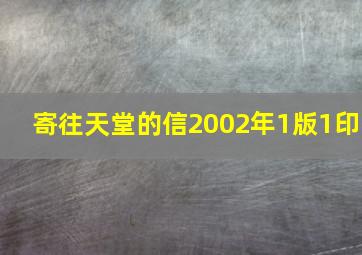 寄往天堂的信2002年1版1印